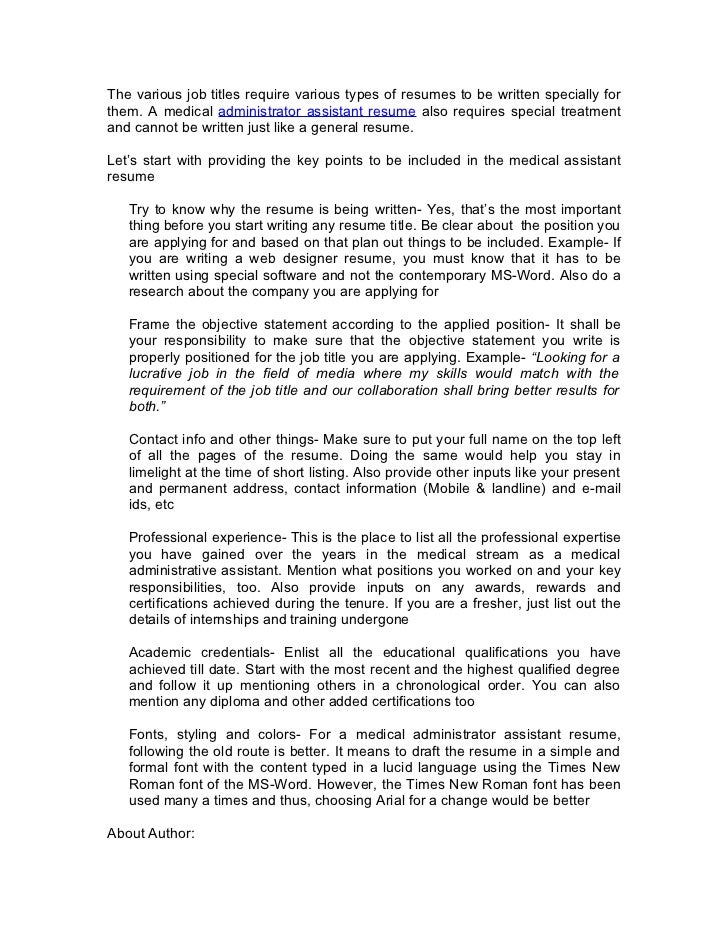 The various job titles require various types of resumes to be written specially for them. A medical administrator assistant resume also requires special treatment and cannot be written just like a general resume.

Let's start with providing the key points to be included in the medical assistant resume

Try to know why the resume is being written- Yes, that's the most important thing before you start writing any resume title. Be clear about the position you are applying for and based on that plan out things to be included. Example- If you are writing a web designer resume, you must know that it has to be written using special software and not the contemporary MS-Word. Also do a research about the company you are applying for

Frame the objective statement according to the applied position- It shall be your responsibility to make sure that the objective statement you write is properly positioned for the job title you are applying. Example- "Looking for a lucrative job in the field of media where my skills would match with the requirement of the job title and our collaboration shall bring better results for both."

Contact info and other things- Make sure to put your full name on the top left of all the pages of the resume. Doing the same would help you stay in limelight at the time of short listing. Also provide other inputs like your present and permanent address, contact information (Mobile & landline) and e-mail ids, etc

Professional experience- This is the place to list all the professional expertise you have gained over the years in the medical stream as a medical administrative assistant. Mention what positions you worked on and your key responsibilities, too. Also provide inputs on any awards, rewards and certifications achieved during the tenure. If you are a fresher, just list out the details of internships and training undergone

Academic credentials- Enlist all the educational qualifications you have achieved till date. Start with the most recent and the highest qualified degree and follow it up mentioning others in a chronological order. You can also mention any diploma and other added certifications too

Fonts, styling and colors- For a medical administrator assistant resume, following the old route is better. It means to draft the resume in a simple and formal font with the content typed in a lucid language using the Times New Roman font of the MS-Word. However, the Times New Roman font has been used many a times and thus, choosing Arial for a change would be better

About Author: